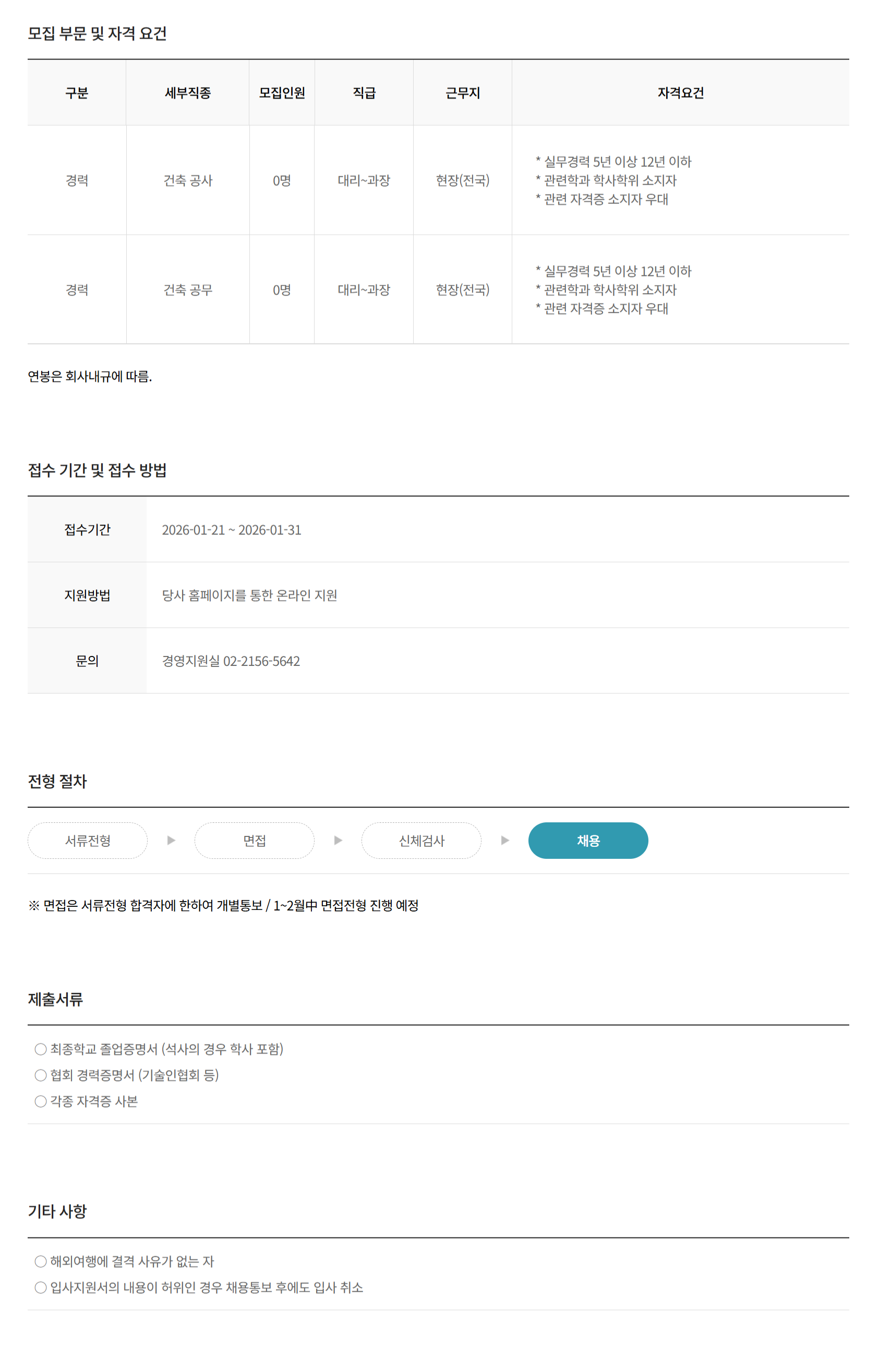 모집 부문 및 자격 요건

| 구분 | 세부직종 | 모집인원 | 직급 | 근무지 | 자격요건 |
|---|---|---|---|---|---|
| 경력 | 건축 공사 | 0명 | 대리~과장 | 현장(전국) | * 실무경력 5년 이상 12년 이하 * 관련학과 학사학위 소지자 * 관련 자격증 소지자 우대 |
| 경력 | 건축 공무 | 0명 | 대리~과장 | 현장(전국) | * 실무경력 5년 이상 12년 이하 * 관련학과 학사학위 소지자 * 관련 자격증 소지자 우대 |

연봉은 회사내규에 따름.

접수 기간 및 접수 방법

접수기간
2026-01-21 ~ 2026-01-31

지원방법
당사 홈페이지를 통한 온라인 지원

문의
경영지원실 02-2156-5642

전형 절차

서류전형 ▶ 면접 ▶ 신체검사 ▶ 채용

※ 면접은 서류전형 합격자에 한하여 개별통보 / 1~2월中 면접전형 진행 예정

제출서류

○ 최종학교 졸업증명서 (석사의 경우 학사 포함)
○ 협회 경력증명서 (기술인협회 등)
○ 각종 자격증 사본

기타 사항

○ 해외여행에 결격 사유가 없는 자
○ 입사지원서의 내용이 허위인 경우 채용통보 후에도 입사 취소